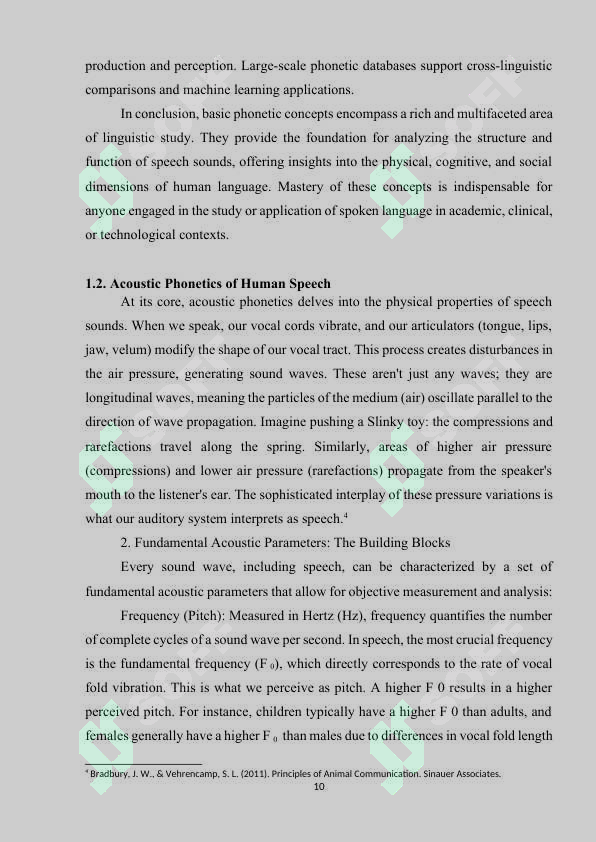 production and perception. Large-scale phonetic databases support cross-linguistic comparisons and machine learning applications.

In conclusion, basic phonetic concepts encompass a rich and multifaceted area of linguistic study. They provide the foundation for analyzing the structure and function of speech sounds, offering insights into the physical, cognitive, and social dimensions of human language. Mastery of these concepts is indispensable for anyone engaged in the study or application of spoken language in academic, clinical, or technological contexts.

1.2. Acoustic Phonetics of Human Speech

At its core, acoustic phonetics delves into the physical properties of speech sounds. When we speak, our vocal cords vibrate, and our articulators (tongue, lips, jaw, velum) modify the shape of our vocal tract. This process creates disturbances in the air pressure, generating sound waves. These aren't just any waves; they are longitudinal waves, meaning the particles of the medium (air) oscillate parallel to the direction of wave propagation. Imagine pushing a Slinky toy: the compressions and rarefactions travel along the spring. Similarly, areas of higher air pressure (compressions) and lower air pressure (rarefactions) propagate from the speaker's mouth to the listener's ear. The sophisticated interplay of these pressure variations is what our auditory system interprets as speech.$^{4}$

2. Fundamental Acoustic Parameters: The Building Blocks

Every sound wave, including speech, can be characterized by a set of fundamental acoustic parameters that allow for objective measurement and analysis:

Frequency (Pitch): Measured in Hertz (Hz), frequency quantifies the number of complete cycles of a sound wave per second. In speech, the most crucial frequency is the fundamental frequency ($F_0$), which directly corresponds to the rate of vocal fold vibration. This is what we perceive as pitch. A higher F 0 results in a higher perceived pitch. For instance, children typically have a higher F 0 than adults, and females generally have a higher $F_0$ than males due to differences in vocal fold length

$^{4}$ Bradbury, J. W., & Vehrencamp, S. L. (2011). Principles of Animal Communication. Sinauer Associates.

10